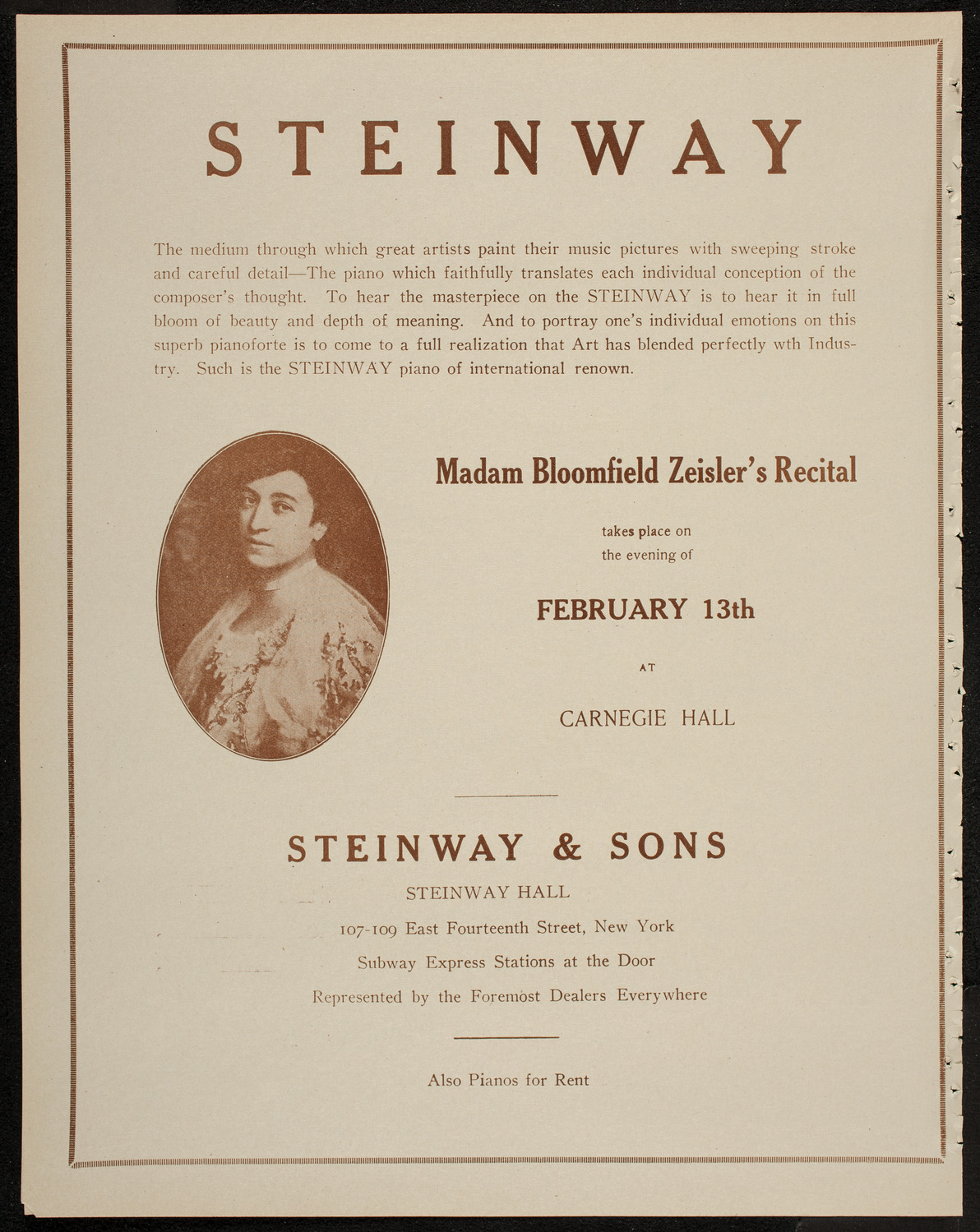 STEINWAY

The medium through which great artists paint their music pictures with sweeping stroke and careful detail—The piano which faithfully translates each individual conception of the composer's thought. To hear the masterpiece on the STEINWAY is to hear it in full bloom of beauty and depth of meaning. And to portray one's individual emotions on this superb pianoforte is to come to a full realization that Art has blended perfectly wth Industry. Such is the STEINWAY piano of international renown.

Madam Bloomfield Zeisler's Recital

takes place on the evening of

FEBRUARY 13th

AT

CARNEGIE HALL

STEINWAY & SONS

STEINWAY HALL

107-109 East Fourteenth Street, New York

Subway Express Stations at the Door

Represented by the Foremost Dealers Everywhere

Also Pianos for Rent